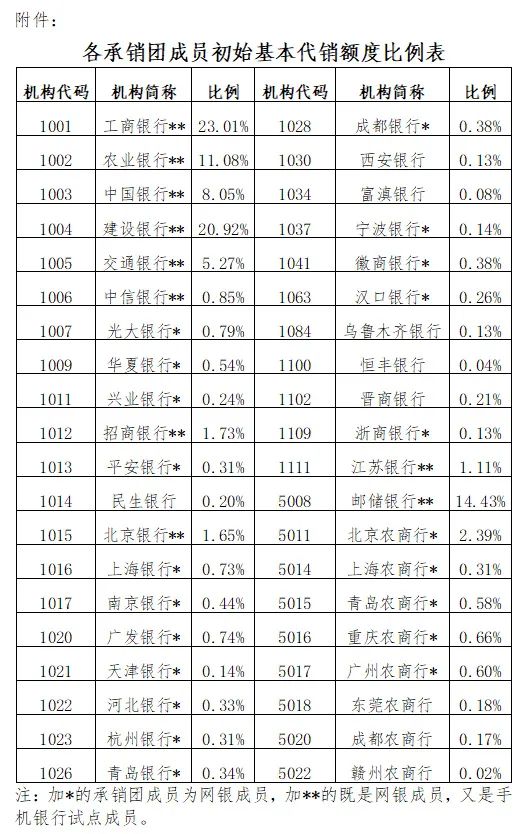 附件：

各承销团成员初始基本代销额度比例表

| 机构代码 | 机构简称 | 比例 | 机构代码 | 机构简称 | 比例 |
|---|---|---|---|---|---|
| 1001 | 工商银行** | 23.01% | 1028 | 成都银行* | 0.38% |
| 1002 | 农业银行** | 11.08% | 1030 | 西安银行 | 0.13% |
| 1003 | 中国银行** | 8.05% | 1034 | 富滇银行 | 0.08% |
| 1004 | 建设银行** | 20.92% | 1037 | 宁波银行* | 0.14% |
| 1005 | 交通银行** | 5.27% | 1041 | 徽商银行* | 0.38% |
| 1006 | 中信银行** | 0.85% | 1063 | 汉口银行* | 0.26% |
| 1007 | 光大银行* | 0.79% | 1084 | 乌鲁木齐银行 | 0.13% |
| 1009 | 华夏银行* | 0.54% | 1100 | 恒丰银行 | 0.04% |
| 1011 | 兴业银行* | 0.24% | 1102 | 晋商银行 | 0.21% |
| 1012 | 招商银行** | 1.73% | 1109 | 浙商银行* | 0.13% |
| 1013 | 平安银行* | 0.31% | 1111 | 江苏银行** | 1.11% |
| 1014 | 民生银行 | 0.20% | 5008 | 邮储银行** | 14.43% |
| 1015 | 北京银行** | 1.65% | 5011 | 北京农商行* | 2.39% |
| 1016 | 上海银行* | 0.73% | 5014 | 上海农商行* | 0.31% |
| 1017 | 南京银行* | 0.44% | 5015 | 青岛农商行* | 0.58% |
| 1020 | 广发银行* | 0.74% | 5016 | 重庆农商行* | 0.66% |
| 1021 | 天津银行* | 0.14% | 5017 | 广州农商行* | 0.60% |
| 1022 | 河北银行* | 0.33% | 5018 | 东莞农商行 | 0.18% |
| 1023 | 杭州银行* | 0.31% | 5020 | 成都农商行 | 0.17% |
| 1026 | 青岛银行* | 0.34% | 5022 | 赣州农商行 | 0.02% |

注：加*的承销团成员为网银成员，加**的既是网银成员，又是手机银行试点成员。